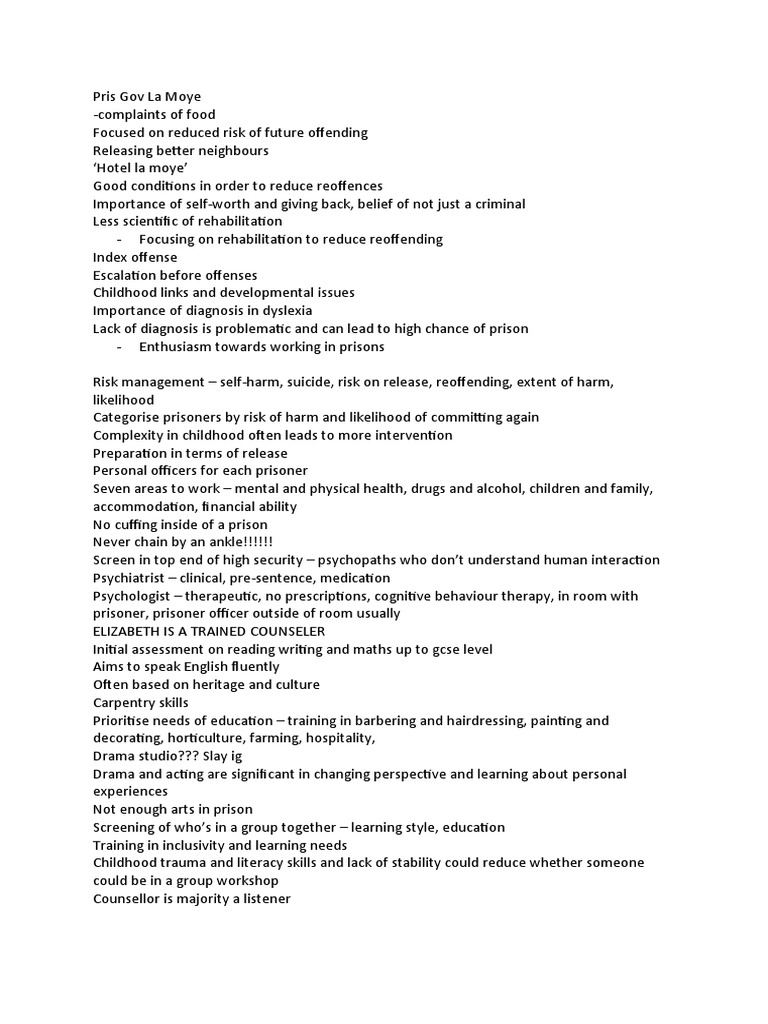 Pris Gov La Moye
-complaints of food
Focused on reduced risk of future offending
Releasing better neighbours
'Hotel la moye'
Good conditions in order to reduce reoffences
Importance of self-worth and giving back, belief of not just a criminal
Less scientific of rehabilitation
- Focusing on rehabilitation to reduce reoffending
Index offense
Escalation before offenses
Childhood links and developmental issues
Importance of diagnosis in dyslexia
Lack of diagnosis is problematic and can lead to high chance of prison
- Enthusiasm towards working in prisons

Risk management – self-harm, suicide, risk on release, reoffending, extent of harm, likelihood
Categorise prisoners by risk of harm and likelihood of committing again
Complexity in childhood often leads to more intervention
Preparation in terms of release
Personal officers for each prisoner
Seven areas to work – mental and physical health, drugs and alcohol, children and family, accommodation, financial ability
No cuffing inside of a prison
Never chain by an ankle!!!!!!
Screen in top end of high security – psychopaths who don't understand human interaction
Psychiatrist – clinical, pre-sentence, medication
Psychologist – therapeutic, no prescriptions, cognitive behaviour therapy, in room with prisoner, prisoner officer outside of room usually
ELIZABETH IS A TRAINED COUNSELER
Initial assessment on reading writing and maths up to gcse level
Aims to speak English fluently
Often based on heritage and culture
Carpentry skills
Prioritise needs of education – training in barbering and hairdressing, painting and decorating, horticulture, farming, hospitality,
Drama studio??? Slay ig
Drama and acting are significant in changing perspective and learning about personal experiences
Not enough arts in prison
Screening of who's in a group together – learning style, education
Training in inclusivity and learning needs
Childhood trauma and literacy skills and lack of stability could reduce whether someone could be in a group workshop
Counsellor is majority a listener